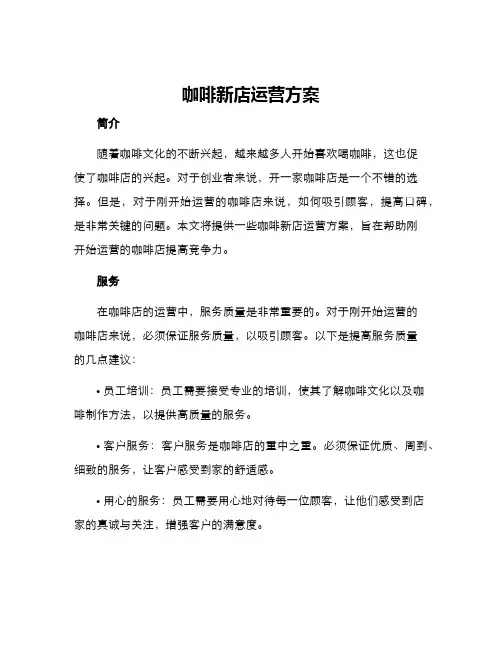 咖啡新店运营方案

简介

随着咖啡文化的不断兴起，越来越多人开始喜欢喝咖啡，这也促使了咖啡店的兴起。对于创业者来说，开一家咖啡店是一个不错的选择。但是，对于刚开始运营的咖啡店来说，如何吸引顾客，提高口碑，是非常关键的问题。本文将提供一些咖啡新店运营方案，旨在帮助刚开始运营的咖啡店提高竞争力。

服务

在咖啡店的运营中，服务质量是非常重要的。对于刚开始运营的咖啡店来说，必须保证服务质量，以吸引顾客。以下是提高服务质量的几点建议：

• 员工培训：员工需要接受专业的培训，使其了解咖啡文化以及咖啡制作方法，以提供高质量的服务。

• 客户服务：客户服务是咖啡店的重中之重。必须保证优质、周到、细致的服务，让客户感受到家的舒适感。

• 用心的服务：员工需要用心地对待每一位顾客，让他们感受到店家的真诚与关注，增强客户的满意度。